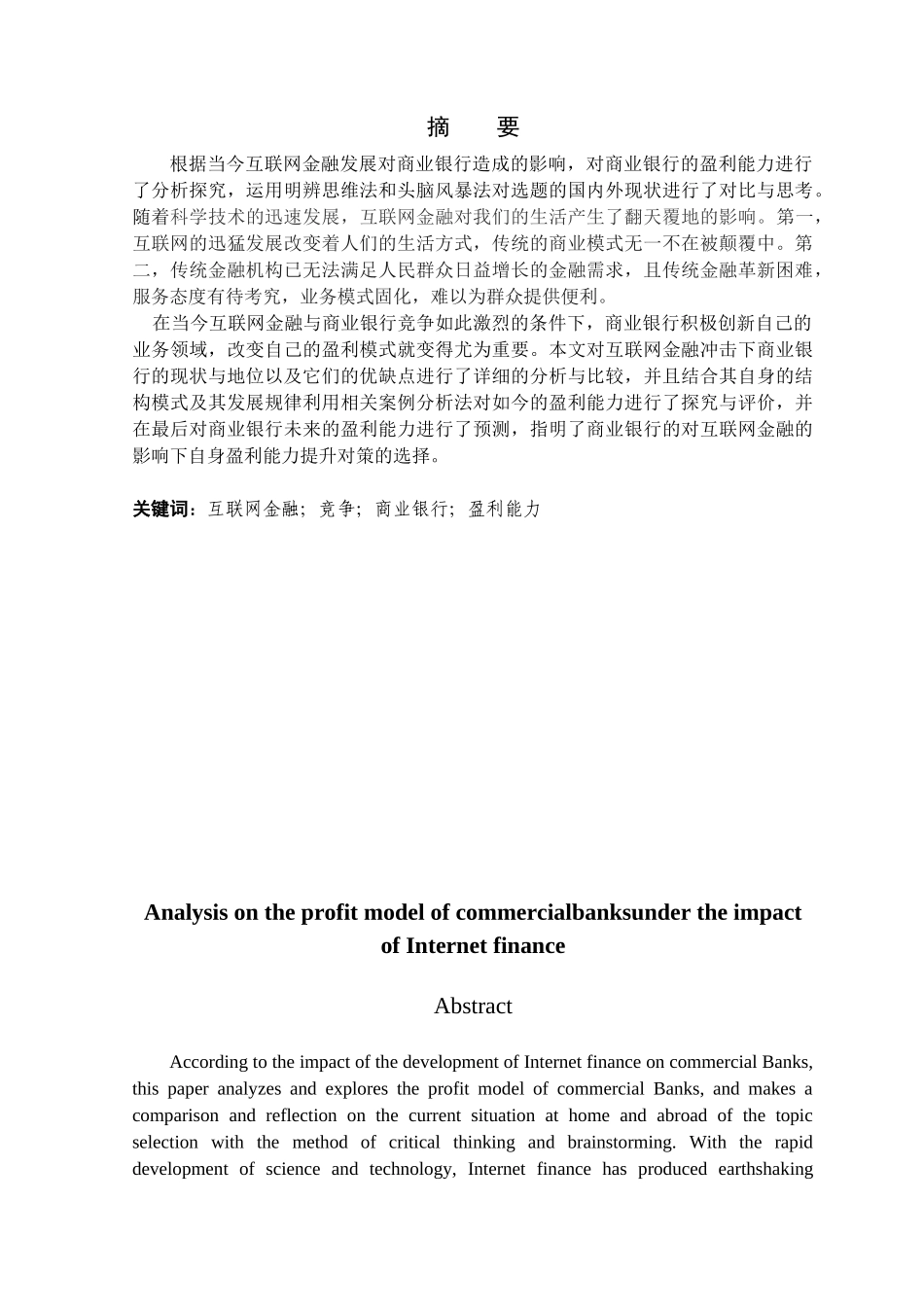 摘　要

根据当今互联网金融发展对商业银行造成的影响，对商业银行的盈利能力进行了分析探究，运用明辨思维法和头脑风暴法对选题的国内外现状进行了对比与思考。随着科学技术的迅速发展，互联网金融对我们的生活产生了翻天覆地的影响。第一，互联网的迅猛发展改变着人们的生活方式，传统的商业模式无一不在被颠覆中。第二，传统金融机构已无法满足人民群众日益增长的金融需求，且传统金融革新困难，服务态度有待考究，业务模式固化，难以为群众提供便利。

在当今互联网金融与商业银行竞争如此激烈的条件下，商业银行积极创新自己的业务领域，改变自己的盈利模式就变得尤为重要。本文对互联网金融冲击下商业银行的现状与地位以及它们的优缺点进行了详细的分析与比较，并且结合其自身的结构模式及其发展规律利用相关案例分析法对如今的盈利能力进行了探究与评价，并在最后对商业银行未来的盈利能力进行了预测，指明了商业银行的对互联网金融的影响下自身盈利能力提升对策的选择。

关键词：互联网金融；竞争；商业银行；盈利能力

Analysis on the profit model of commercialbanksunder the impact of Internet finance

Abstract

According to the impact of the development of Internet finance on commercial Banks, this paper analyzes and explores the profit model of commercial Banks, and makes a comparison and reflection on the current situation at home and abroad of the topic selection with the method of critical thinking and brainstorming. With the rapid development of science and technology, Internet finance has produced earthshaking